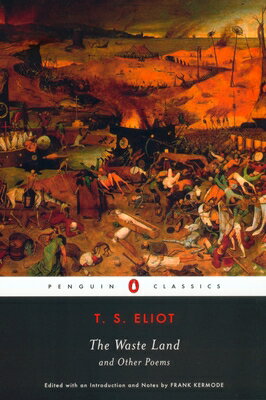 PENGUIN CLASSICS

T. S. ELIOT

The Waste Land
and Other Poems

Edited with an Introduction and Notes by FRANK KERMODE